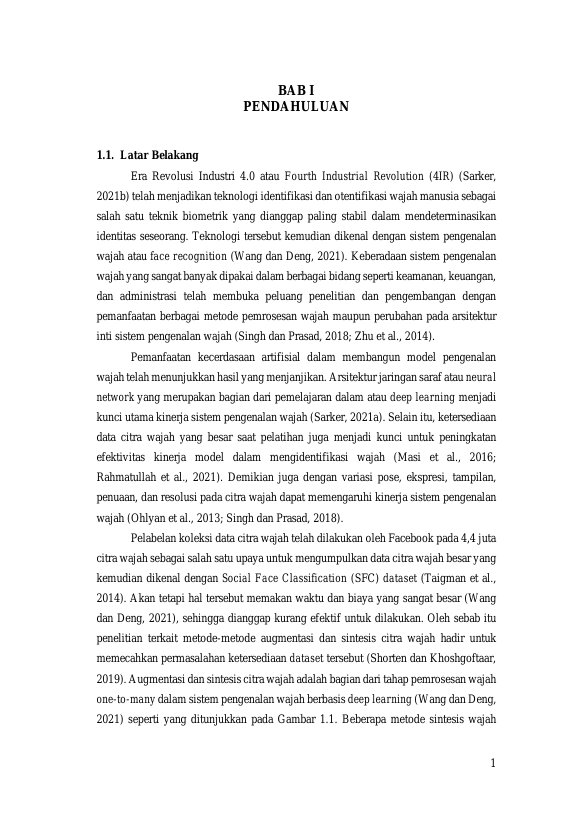 BAB I
PENDAHULUAN

1.1. Latar Belakang

Era Revolusi Industri 4.0 atau Fourth Industrial Revolution (4IR) (Sarker, 2021b) telah menjadikan teknologi identifikasi dan otentifikasi wajah manusia sebagai salah satu teknik biometrik yang dianggap paling stabil dalam mendeterminasikan identitas seseorang. Teknologi tersebut kemudian dikenal dengan sistem pengenalan wajah atau face recognition (Wang dan Deng, 2021). Keberadaan sistem pengenalan wajah yang sangat banyak dipakai dalam berbagai bidang seperti keamanan, keuangan, dan administrasi telah membuka peluang penelitian dan pengembangan dengan pemanfaatan berbagai metode pemrosesan wajah maupun perubahan pada arsitektur inti sistem pengenalan wajah (Singh dan Prasad, 2018; Zhu et al., 2014).

Pemanfaatan kecerdasaan artifisial dalam membangun model pengenalan wajah telah menunjukkan hasil yang menjanjikan. Arsitektur jaringan saraf atau neural network yang merupakan bagian dari pemelajaran dalam atau deep learning menjadi kunci utama kinerja sistem pengenalan wajah (Sarker, 2021a). Selain itu, ketersediaan data citra wajah yang besar saat pelatihan juga menjadi kunci untuk peningkatan efektivitas kinerja model dalam mengidentifikasi wajah (Masi et al., 2016; Rahmatullah et al., 2021). Demikian juga dengan variasi pose, ekspresi, tampilan, penuaan, dan resolusi pada citra wajah dapat memengaruhi kinerja sistem pengenalan wajah (Ohlyan et al., 2013; Singh dan Prasad, 2018).

Pelabelan koleksi data citra wajah telah dilakukan oleh Facebook pada 4,4 juta citra wajah sebagai salah satu upaya untuk mengumpulkan data citra wajah besar yang kemudian dikenal dengan Social Face Classification (SFC) dataset (Taigman et al., 2014). Akan tetapi hal tersebut memakan waktu dan biaya yang sangat besar (Wang dan Deng, 2021), sehingga dianggap kurang efektif untuk dilakukan. Oleh sebab itu penelitian terkait metode-metode augmentasi dan sintesis citra wajah hadir untuk memecahkan permasalahan ketersediaan dataset tersebut (Shorten dan Khoshgoftaar, 2019). Augmentasi dan sintesis citra wajah adalah bagian dari tahap pemrosesan wajah one-to-many dalam sistem pengenalan wajah berbasis deep learning (Wang dan Deng, 2021) seperti yang ditunjukkan pada Gambar 1.1. Beberapa metode sintesis wajah

1